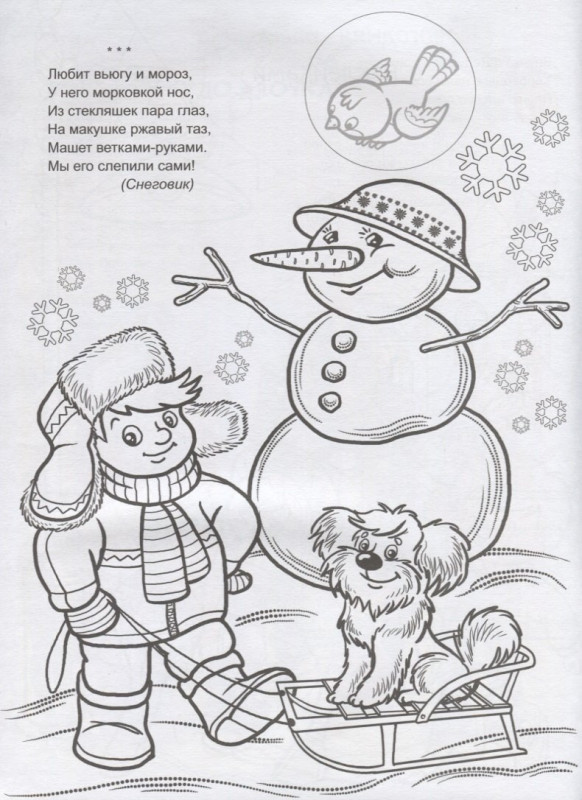 * * *

Любит вьюгу и мороз,
У него морковкой нос,
Из стекляшек пара глаз,
На макушке ржавый таз,
Машет ветками-руками.
Мы его слепили сами!
(Снеговик)